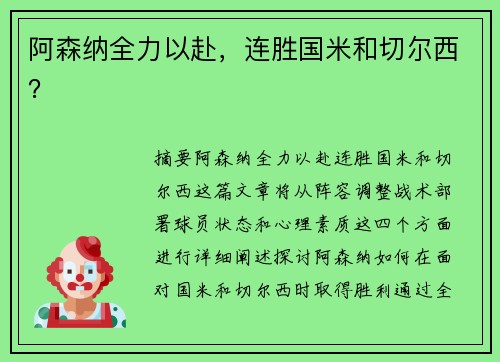 阿森纳全力以赴，连胜国米和切尔西？

摘要阿森纳全力以赴连胜国米和切尔西这篇文章将从阵容调整战术部署球员状态和心理素质这四个方面进行详细阐述探讨阿森纳如何在面对国米和切尔西时取得胜利通过全